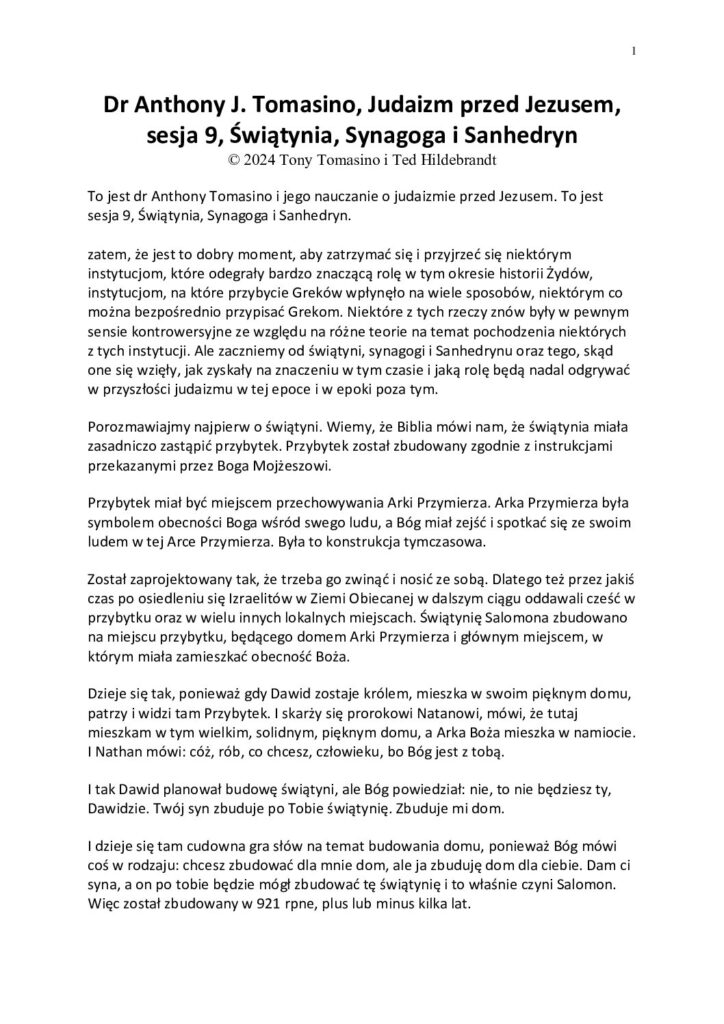 1

Dr Anthony J. Tomasino, Judaizm przed Jezusem, sesja 9, Świątynia, Synagoga i Sanhedryn
© 2024 Tony Tomasino i Ted Hildebrandt

To jest dr Anthony Tomasino i jego nauczanie o judaizmie przed Jezusem. To jest sesja 9, Świątynia, Synagoga i Sanhedryn.

zatem, że jest to dobry moment, aby zatrzymać się i przyjrzeć się niektórym instytucjom, które odegrały bardzo znaczącą rolę w tym okresie historii Żydów, instytucjom, na które przybycie Greków wpłynęło na wiele sposobów, niektórym co można bezpośrednio przypisać Grekom. Niektóre z tych rzeczy znów były w pewnym sensie kontrowersyjne ze względu na różne teorie na temat pochodzenia niektórych z tych instytucji. Ale zaczniemy od świątyni, synagogi i Sanhedrynu oraz tego, skąd one się wzięły, jak zyskały na znaczeniu w tym czasie i jaką rolę będą nadal odgrywać w przyszłości judaizmu w tej epoce i w epoki poza tym.

Porozmawiajmy najpierw o świątyni. Wiemy, że Biblia mówi nam, że świątynia miała zasadniczo zastąpić przybytek. Przybytek został zbudowany zgodnie z instrukcjami przekazanymi przez Boga Mojżeszowi.

Przybytek miał być miejscem przechowywania Arki Przymierza. Arka Przymierza była symbolem obecności Boga wśród swego ludu, a Bóg miał zejść i spotkać się ze swoim ludem w tej Arce Przymierza. Była to konstrukcja tymczasowa.

Został zaprojektowany tak, że trzeba go zwinąć i nosić ze sobą. Dlatego też przez jakiś czas po osiedleniu się Izraelitów w Ziemi Obiecanej w dalszym ciągu oddawali cześć w przybytku oraz w wielu innych lokalnych miejscach. Świątynię Salomona zbudowano na miejscu przybytku, będącego domem Arki Przymierza i głównym miejscem, w którym miała zamieszkać obecność Boża.

Dzieje się tak, ponieważ gdy Dawid zostaje królem, mieszka w swoim pięknym domu, patrzy i widzi tam Przybytek. I skarży się prorokowi Natanowi, mówi, że tutaj mieszkam w tym wielkim, solidnym, pięknym domu, a Arka Boża mieszka w namiocie. I Nathan mówi: cóż, rób, co chcesz, człowieku, bo Bóg jest z tobą.

I tak Dawid planował budowę świątyni, ale Bóg powiedział: nie, to nie będziesz ty, Dawidzie. Twój syn zbuduje po Tobie świątynię. Zbuduje mi dom.

I dzieje się tam cudowna gra słów na temat budowania domu, ponieważ Bóg mówi coś w rodzaju: chcesz zbudować dla mnie dom, ale ja zbuduję dom dla ciebie. Dam ci syna, a on po tobie będzie mógł zbudować tę świątynię i to właśnie czyni Salomon. Więc został zbudowany w 921 rpne, plus lub minus kilka lat.